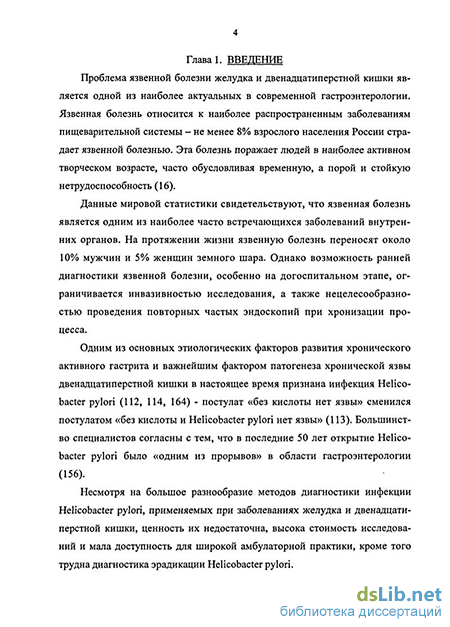 4

Глава 1. ВВЕДЕНИЕ

Проблема язвенной болезни желудка и двенадцатиперстной кишки является одной из наиболее актуальных в современной гастроэнтерологии. Язвенная болезнь относится к наиболее распространенным заболеваниям пищеварительной системы – не менее 8% взрослого населения России страдает язвенной болезнью. Эта болезнь поражает людей в наиболее активном творческом возрасте, часто обусловливая временную, а порой и стойкую нетрудоспособность (16).

Данные мировой статистики свидетельствуют, что язвенная болезнь является одним из наиболее часто встречающихся заболеваний внутренних органов. На протяжении жизни язвенную болезнь переносят около 10% мужчин и 5% женщин земного шара. Однако возможность ранней диагностики язвенной болезни, особенно на догоспитальном этапе, ограничивается инвазивностью исследования, а также нецелесообразностью проведения повторных частых эндоскопий при хронизации процесса.

Одним из основных этиологических факторов развития хронического активного гастрита и важнейшим фактором патогенеза хронической язвы двенадцатиперстной кишки в настоящее время признана инфекция Helicobacter pylori (112, 114, 164) - постулат «без кислоты нет язвы» сменился постулатом «без кислоты и Helicobacter pylori нет язвы» (113). Большинство специалистов согласны с тем, что в последние 50 лет открытие Helicobacter pylori было «одним из прорывов» в области гастроэнтерологии (156).

Несмотря на большое разнообразие методов диагностики инфекции Helicobacter pylori, применяемых при заболеваниях желудка и двенадцатиперстной кишки, ценность их недостаточна, высока стоимость исследований и мала доступность для широкой амбулаторной практики, кроме того трудна диагностика эрадикации Helicobacter pylori.

dsLib.net
библиотека диссертаций